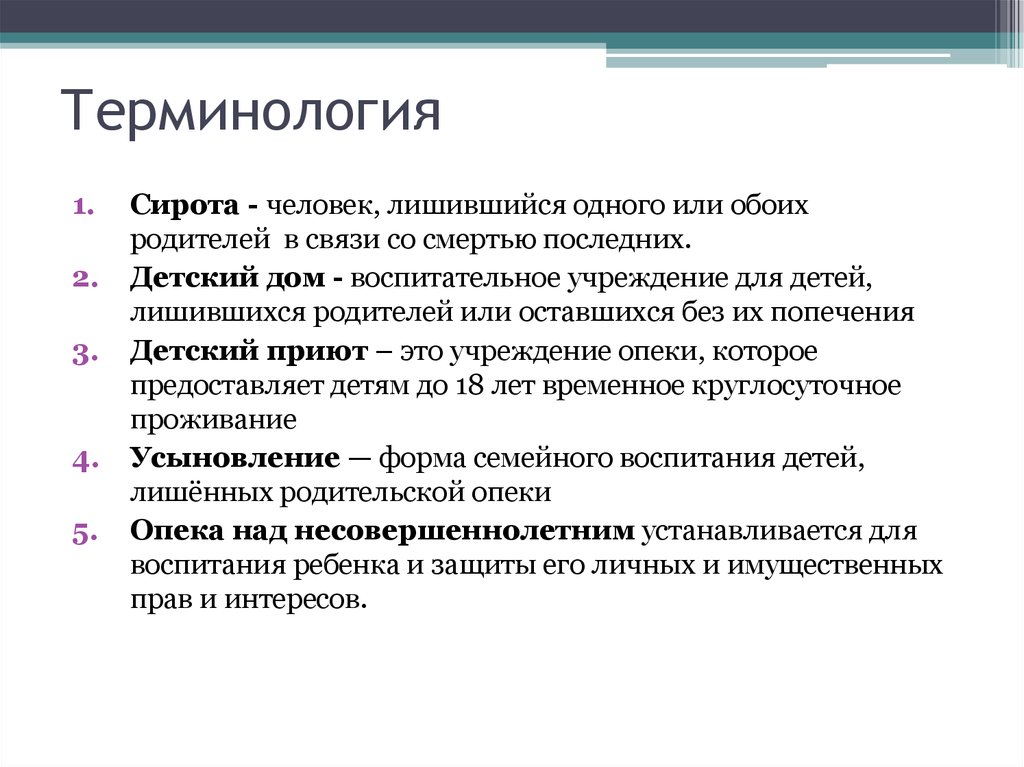 Терминология

1. Сирота - человек, лишившийся одного или обоих родителей в связи со смертью последних.
2. Детский дом - воспитательное учреждение для детей, лишившихся родителей или оставшихся без их попечения
3. Детский приют – это учреждение опеки, которое предоставляет детям до 18 лет временное круглосуточное проживание
4. Усыновление — форма семейного воспитания детей, лишённых родительской опеки
5. Опека над несовершеннолетним устанавливается для воспитания ребенка и защиты его личных и имущественных прав и интересов.